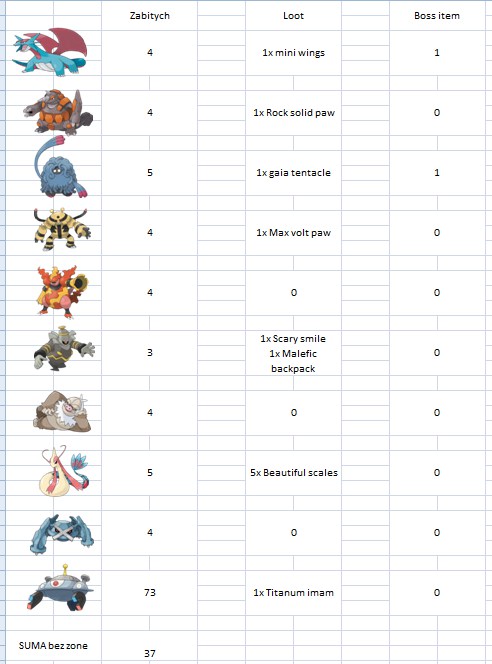 |  | Zabitych | Loot | Boss item |
|---|---|---|---|
|  | 4 | 1x mini wings | 1 |
|  | 4 | 1x Rock solid paw | 0 |
|  | 5 | 1x gaia tentacle | 1 |
|  | 4 | 1x Max volt paw | 0 |
|  | 4 | 0 | 0 |
|  | 3 | 1x Scary smile 1x Malefic backpack | 0 |
|  | 4 | 0 | 0 |
|  | 5 | 5x Beautiful scales | 0 |
|  | 4 | 0 | 0 |
|  | 73 | 1x Titanum imam | 0 |
| SUMA bez zone | 37 |  |  |